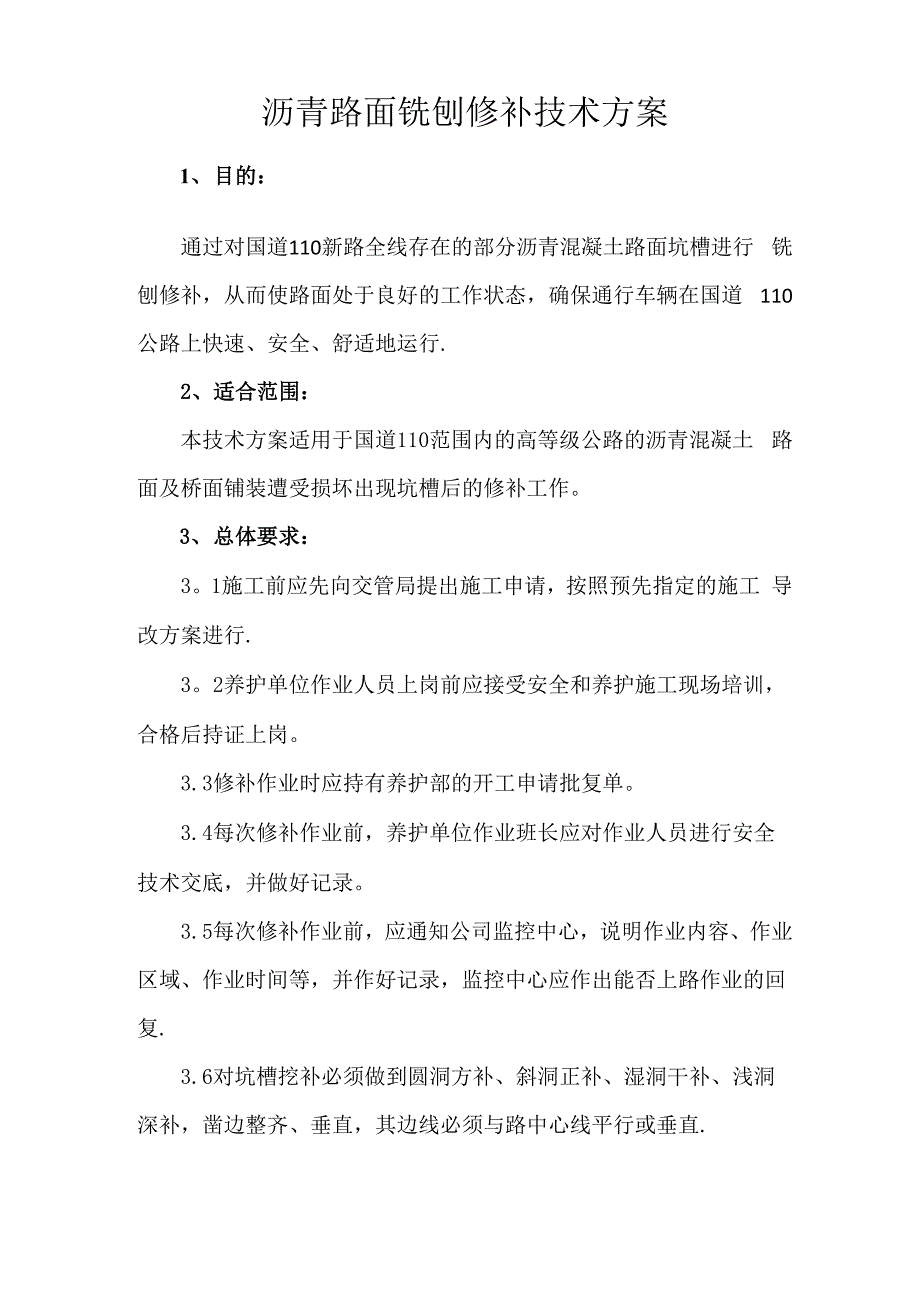 沥青路面铣刨修补技术方案

1、目的：

通过对国道110新路全线存在的部分沥青混凝土路面坑槽进行 铣刨修补，从而使路面处于良好的工作状态，确保通行车辆在国道 110公路上快速、安全、舒适地运行.

2、适合范围：

本技术方案适用于国道110范围内的高等级公路的沥青混凝土 路面及桥面铺装遭受损坏出现坑槽后的修补工作。

3、总体要求：

3。1施工前应先向交管局提出施工申请，按照预先指定的施工 导改方案进行.

3。2养护单位作业人员上岗前应接受安全和养护施工现场培训，合格后持证上岗。

3.3修补作业时应持有养护部的开工申请批复单。

3.4每次修补作业前，养护单位作业班长应对作业人员进行安全技术交底，并做好记录。

3.5每次修补作业前，应通知公司监控中心，说明作业内容、作业区域、作业时间等，并作好记录，监控中心应作出能否上路作业的回复.

3.6对坑槽挖补必须做到圆洞方补、斜洞正补、湿洞干补、浅洞深补，凿边整齐、垂直，其边线必须与路中心线平行或垂直.